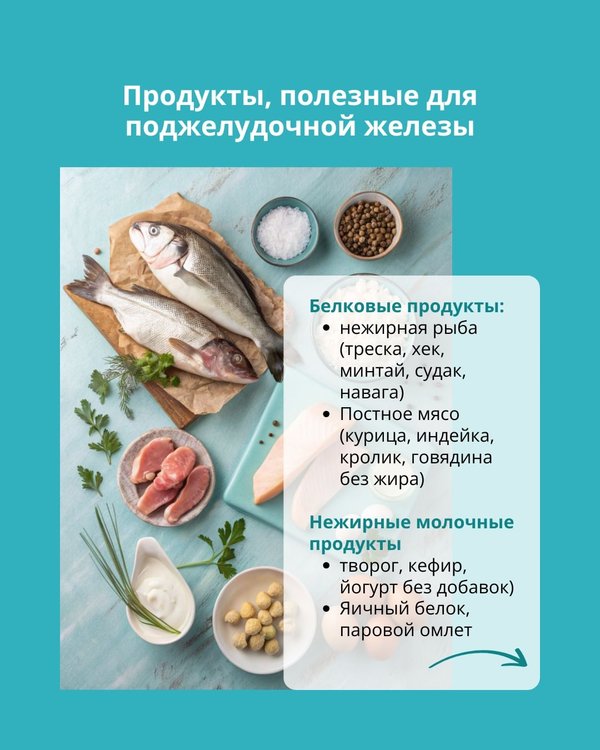 Продукты, полезные для поджелудочной железы

Белковые продукты:
• нежирная рыба (треска, хек, минтай, судак, навага)
• Постное мясо (курица, индейка, кролик, говядина без жира)

Нежирные молочные продукты
• творог, кефир, йогурт без добавок)
• Яичный белок, паровой омлет